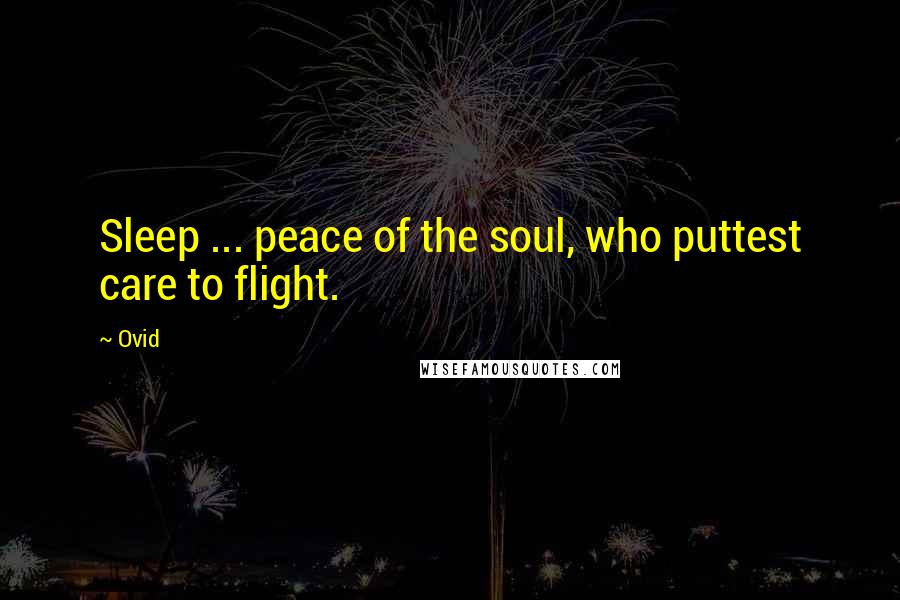 Sleep ... peace of the soul, who puttest care to flight.

~ Ovid

WISEFAMOUSQUOTES.COM